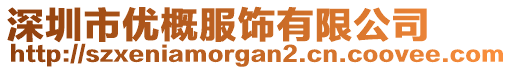 深圳市优概服饰有限公司
http://szxeniamorgan2.cn.coovee.com